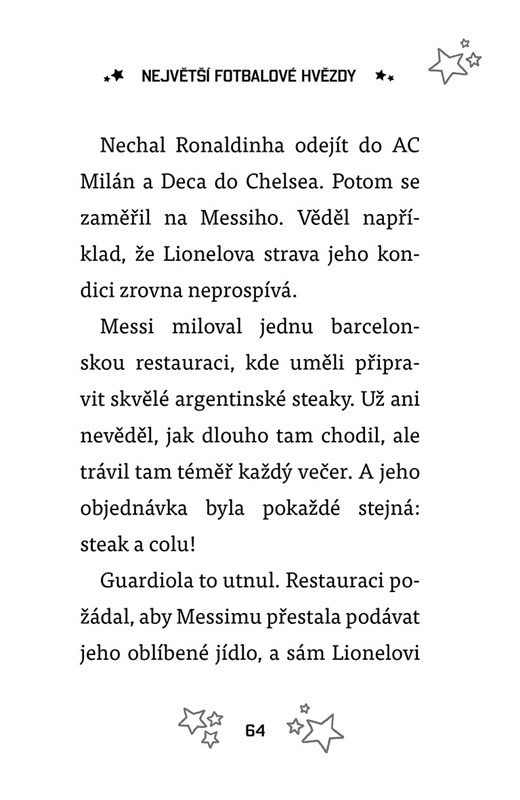 NEJVĚTŠÍ FOTBALOVÉ HVĚZDY

Nechal Ronaldinha odejít do AC Milán a Deca do Chelsea. Potom se zaměřil na Messiho. Věděl například, že Lionelova strava jeho kondici zrovna neprospívá.

Messi miloval jednu barcelonskou restauraci, kde uměli připravit skvělé argentinské steaky. Už ani nevěděl, jak dlouho tam chodil, ale trávil tam téměř každý večer. A jeho objednávka byla pokaždé stejná: steak a colu!

Guardiola to utnul. Restauraci požádal, aby Messimu přestala podávat jeho oblíbené jídlo, a sám Lionelovi

64